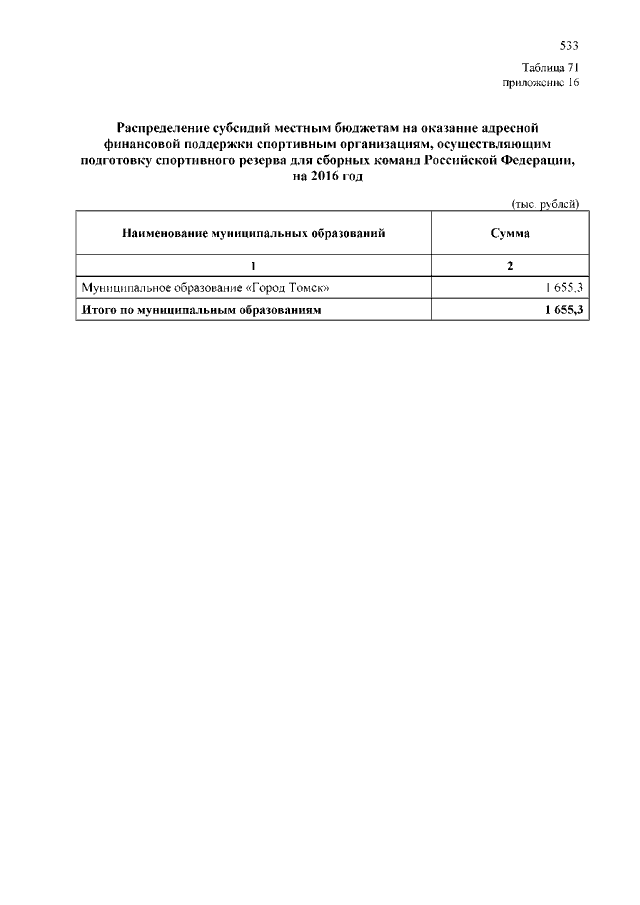 533

Таблица 71
приложение 16

Распределение субсидий местным бюджетам на оказание адресной финансовой поддержки спортивным организациям, осуществляющим подготовку спортивного резерва для сборных команд Российской Федерации, на 2016 год

(тыс. рублей)

| Наименование муниципальных образований | Сумма |
|---|---|
| 1 | 2 |
| Муниципальное образование «Город Томск» | 1 655,3 |
| Итого по муниципальным образованиям | 1 655,3 |